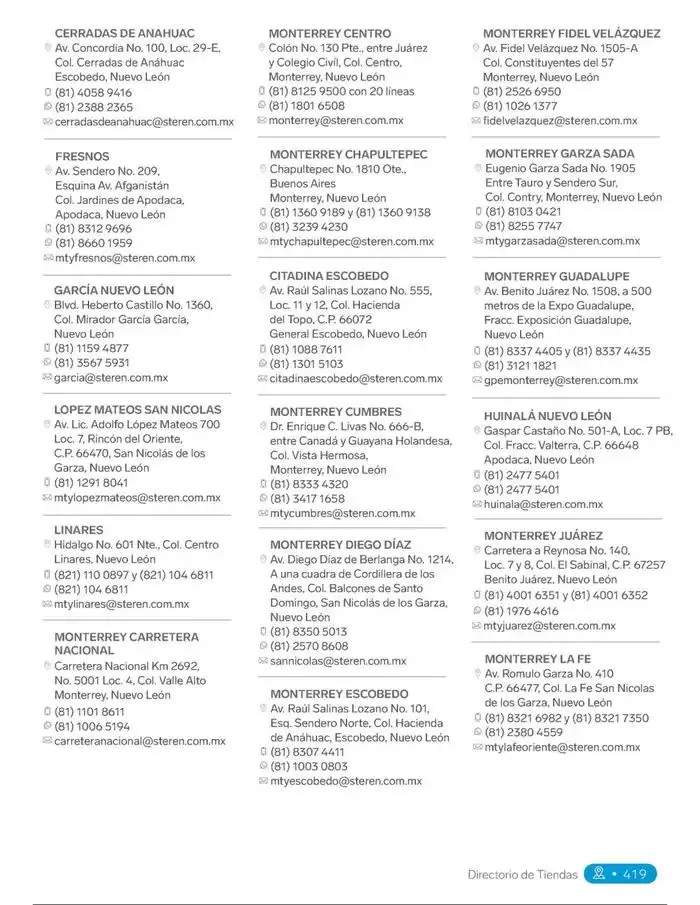 CERRADAS DE ANAHUAC
Av. Concordia No. 100, Loc. 29-E, Col. Cerradas de Anáhuac Escobedo, Nuevo León
(81) 4058 9416
(81) 2388 2365
cerradasdeanahuac@steren.com.mx

FRESNOS
Av. Sendero No. 209, Esquina Av. Afganistán Col. Jardines de Apodaca, Apodaca, Nuevo León
(81) 8312 9696
(81) 8660 1959
mtyfresnos@steren.com.mx

GARCÍA NUEVO LEÓN
Blvd. Heberto Castillo No. 1360, Col. Mirador García García, Nuevo León
(81) 1159 4877
(81) 3567 5931
garcia@steren.com.mx

LOPEZ MATEOS SAN NICOLAS
Av. Lic. Adolfo López Mateos 700 Loc. 7, Rincón del Oriente, C.P. 66470, San Nicolás de los Garza, Nuevo León
(81) 1291 8041
mtylopezmateos@steren.com.mx

LINARES
Hidalgo No. 601 Nte., Col. Centro Linares, Nuevo León
(821) 110 0897 y (821) 104 6811
(821) 104 6811
mtylinares@steren.com.mx

MONTERREY CARRETERA NACIONAL
Carretera Nacional Km 2692, No. 5001 Loc. 4, Col. Valle Alto Monterrey, Nuevo León
(81) 1101 8611
(81) 1006 5194
carreteranacional@steren.com.mx

MONTERREY CENTRO
Colón No. 130 Pte., entre Juárez y Colegio Civil, Col. Centro, Monterrey, Nuevo León
(81) 8125 9500 con 20 líneas
(81) 1801 6508
monterrey@steren.com.mx

MONTERREY CHAPULTEPEC
Chapultepec No. 1810 Ote., Buenos Aires Monterrey, Nuevo León
(81) 1360 9189 y (81) 1360 9138
(81) 3239 4230
mtychapultepec@steren.com.mx

CITADINA ESCOBEDO
Av. Raúl Salinas Lozano No. 555, Loc. 11 y 12, Col. Hacienda del Topo, C.P. 66072 General Escobedo, Nuevo León
(81) 1088 7611
(81) 1301 5103
citadinaescobedo@steren.com.mx

MONTERREY CUMBRES
Dr. Enrique C. Livas No. 666-B, entre Canadá y Guayana Holandesa, Col. Vista Hermosa, Monterrey, Nuevo León
(81) 8333 4320
(81) 3417 1658
mtycumbres@steren.com.mx

MONTERREY DIEGO DÍAZ
Av. Diego Díaz de Berlanga No. 1214, A una cuadra de Cordillera de los Andes, Col. Balcones de Santo Domingo, San Nicolás de los Garza, Nuevo León
(81) 8350 5013
(81) 2570 8608
sannicolas@steren.com.mx

MONTERREY ESCOBEDO
Av. Raúl Salinas Lozano No. 101, Esq. Sendero Norte, Col. Hacienda de Anáhuac, Escobedo, Nuevo León
(81) 8307 4411
(81) 1003 0803
mtyescobedo@steren.com.mx

MONTERREY FIDEL VELÁZQUEZ
Av. Fidel Velázquez No. 1505-A Col. Constituyentes del 57 Monterrey, Nuevo León
(81) 2526 6950
(81) 1026 1377
fidelvelazquez@steren.com.mx

MONTERREY GARZA SADA
Eugenio Garza Sada No. 1905 Entre Tauro y Sendero Sur, Col. Contry, Monterrey, Nuevo León
(81) 8103 0421
(81) 8255 7747
mtygarzasada@steren.com.mx

MONTERREY GUADALUPE
Av. Benito Juárez No. 1508, a 500 metros de la Expo Guadalupe, Fracc. Exposición Guadalupe, Nuevo León
(81) 8337 4405 y (81) 8337 4435
(81) 3121 1821
gpemonterrey@steren.com.mx

HUINALÁ NUEVO LEÓN
Gaspar Castaño No. 501-A, Loc. 7 PB, Col. Fracc. Valterra, C.P. 66648 Apodaca, Nuevo León
(81) 2477 5401
(81) 2477 5401
huinala@steren.com.mx

MONTERREY JUÁREZ
Carretera a Reynosa No. 140, Loc. 7 y 8, Col. El Sabinal, C.P. 67257 Benito Juárez, Nuevo León
(81) 4001 6351 y (81) 4001 6352
(81) 1976 4616
mtyjuarez@steren.com.mx

MONTERREY LA FE
Av. Romulo Garza No. 410 C.P. 66477, Col. La Fe San Nicolas de los Garza, Nuevo León
(81) 8321 6982 y (81) 8321 7350
(81) 2380 4559
mtylafeoriente@steren.com.mx

Directorio de Tiendas • 419